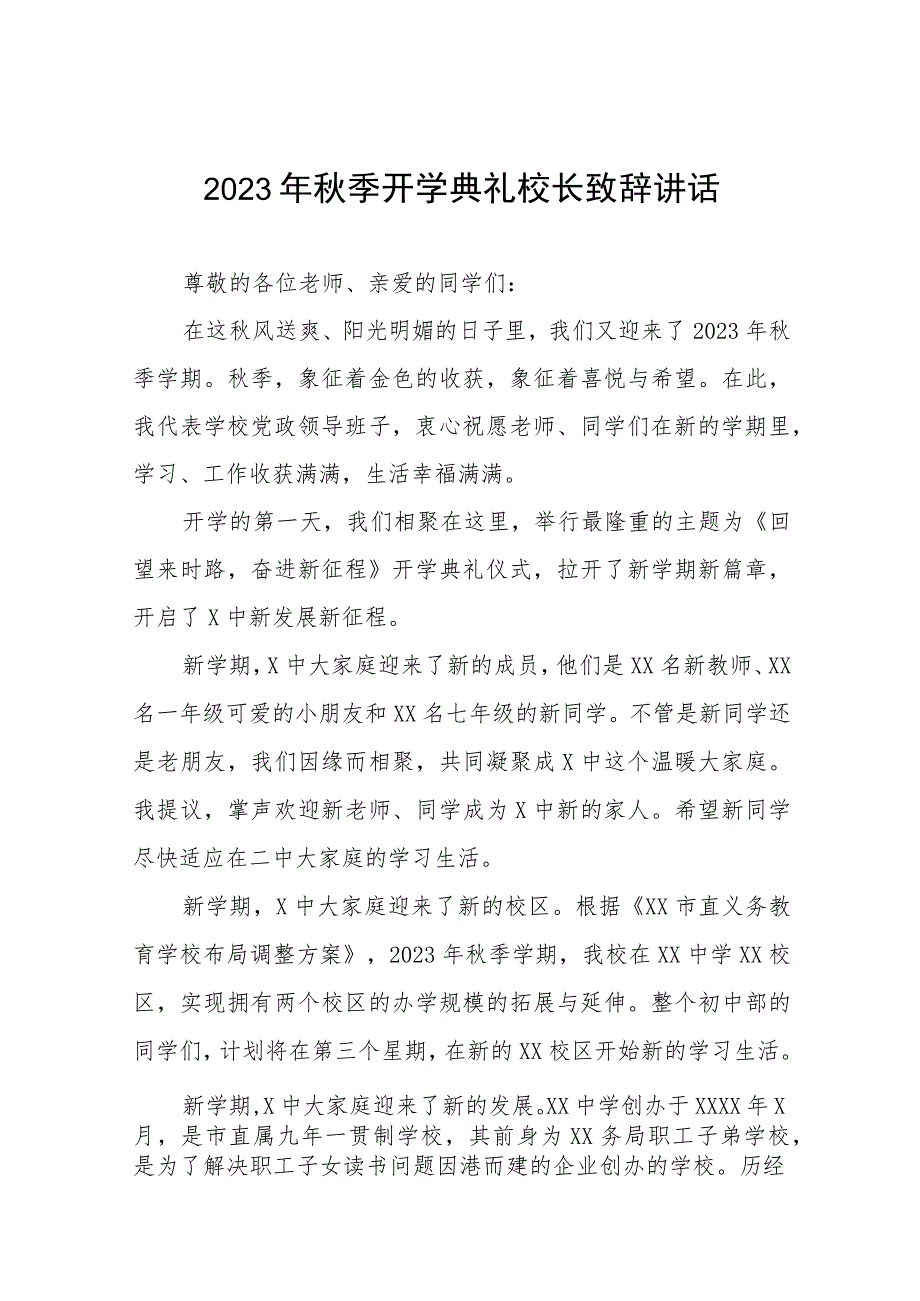 2023年秋季开学典礼校长致辞讲话

尊敬的各位老师、亲爱的同学们：

在这秋风送爽、阳光明媚的日子里，我们又迎来了2023年秋季学期。秋季，象征着金色的收获，象征着喜悦与希望。在此，我代表学校党政领导班子，衷心祝愿老师、同学们在新的学期里，学习、工作收获满满，生活幸福满满。

开学的第一天，我们相聚在这里，举行最隆重的主题为《回望来时路，奋进新征程》开学典礼仪式，拉开了新学期新篇章，开启了X中新发展新征程。

新学期，X中大家庭迎来了新的成员，他们是XX名新教师、XX名一年级可爱的小朋友和XX名七年级的新同学。不管是新同学还是老朋友，我们因缘而相聚，共同凝聚成X中这个温暖大家庭。我提议，掌声欢迎新老师、同学成为X中新的家人。希望新同学尽快适应在二中大家庭的学习生活。

新学期，X中大家庭迎来了新的校区。根据《XX市直义务教育学校布局调整方案》，2023年秋季学期，我校在XX中学XX校区，实现拥有两个校区的办学规模的拓展与延伸。整个初中部的同学们，计划将在第三个星期，在新的XX校区开始新的学习生活。

新学期，X中大家庭迎来了新的发展。XX中学创办于XXXX年X月，是市直属九年一贯制学校，其前身为XX务局职工子弟学校，是为了解决职工子女读书问题因港而建的企业创办的学校。历经